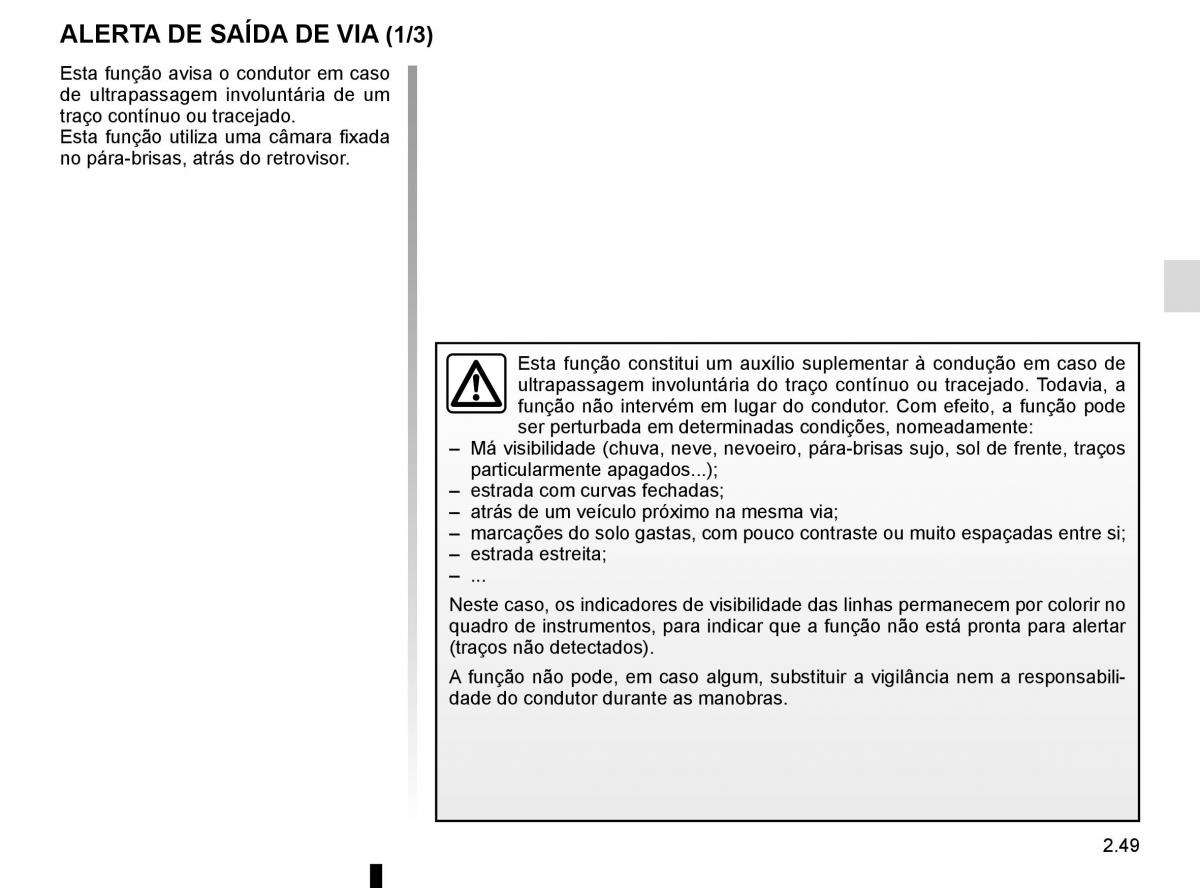 ALERTA DE SAÍDA DE VIA (1/3)

Esta função avisa o condutor em caso de ultrapassagem involuntária de um traço contínuo ou tracejado.
Esta função utiliza uma câmara fixada no pára-brisas, atrás do retrovisor.

Esta função constitui um auxílio suplementar à condução em caso de ultrapassagem involuntária do traço contínuo ou tracejado. Todavia, a função não intervém em lugar do condutor. Com efeito, a função pode ser perturbada em determinadas condições, nomeadamente:
– Má visibilidade (chuva, neve, nevoeiro, pára-brisas sujo, sol de frente, traços particularmente apagados...);
– estrada com curvas fechadas;
– atrás de um veículo próximo na mesma via;
– marcações do solo gastas, com pouco contraste ou muito espaçadas entre si;
– estrada estreita;
– ...

Neste caso, os indicadores de visibilidade das linhas permanecem por colorir no quadro de instrumentos, para indicar que a função não está pronta para alertar (traços não detectados).

A função não pode, em caso algum, substituir a vigilância nem a responsabilidade do condutor durante as manobras.

2.49